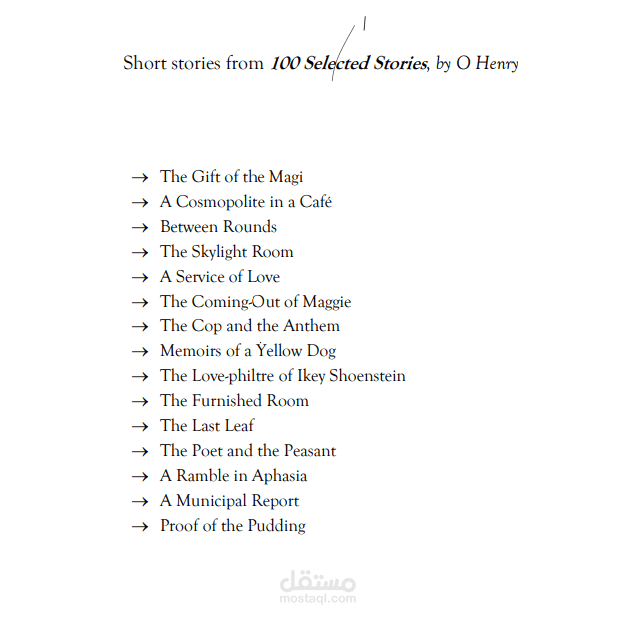 Short stories from 100 Selected Stories, by O Henry

→ The Gift of the Magi
→ A Cosmopolite in a Café
→ Between Rounds
→ The Skylight Room
→ A Service of Love
→ The Coming-Out of Maggie
→ The Cop and the Anthem
→ Memoirs of a Yellow Dog
→ The Love-philtre of Ikey Shoenstein
→ The Furnished Room
→ The Last Leaf
→ The Poet and the Peasant
→ A Ramble in Aphasia
→ A Municipal Report
→ Proof of the Pudding

مستقل
mostaql.com